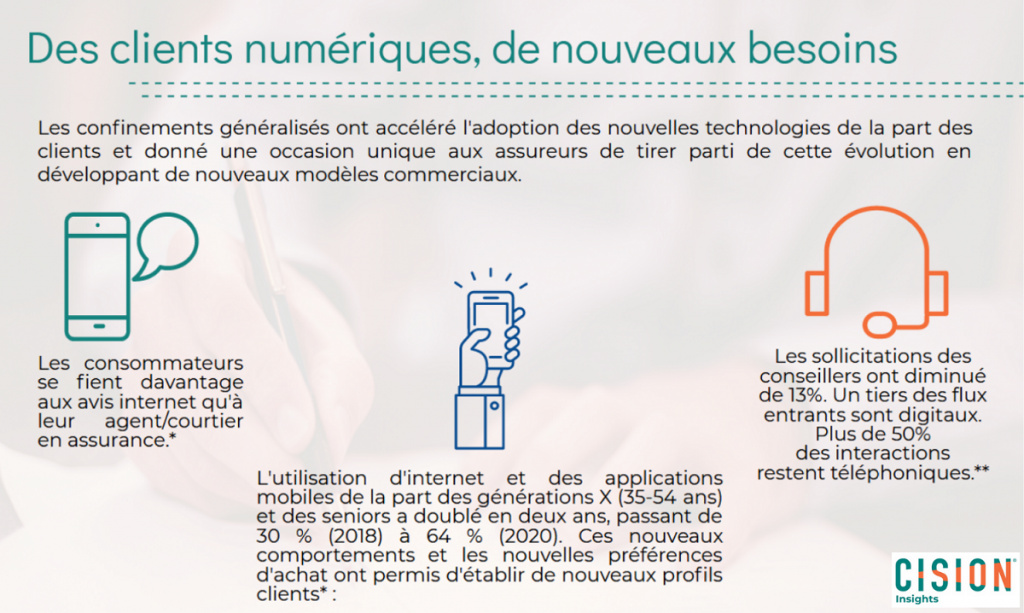 Des clients numériques, de nouveaux besoins

Les confinements généralisés ont accéléré l'adoption des nouvelles technologies de la part des clients et donné une occasion unique aux assureurs de tirer parti de cette évolution en développant de nouveaux modèles commerciaux.

Les consommateurs se fient davantage aux avis internet qu'à leur agent/courtier en assurance.*

L'utilisation d'internet et des applications mobiles de la part des générations X (35-54 ans) et des seniors a doublé en deux ans, passant de 30 % (2018) à 64 % (2020). Ces nouveaux comportements et les nouvelles préférences d'achat ont permis d'établir de nouveaux profils clients* :

Les sollicitations des conseillers ont diminué de 13%. Un tiers des flux entrants sont digitaux. Plus de 50% des interactions restent téléphoniques.**

CISION Insights